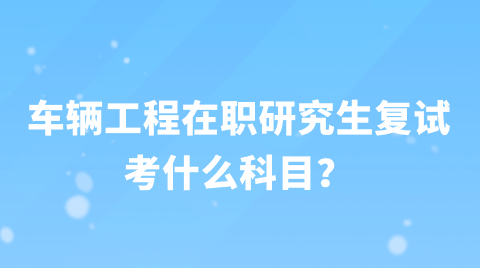 车辆工程在职研究生复试考什么科目？